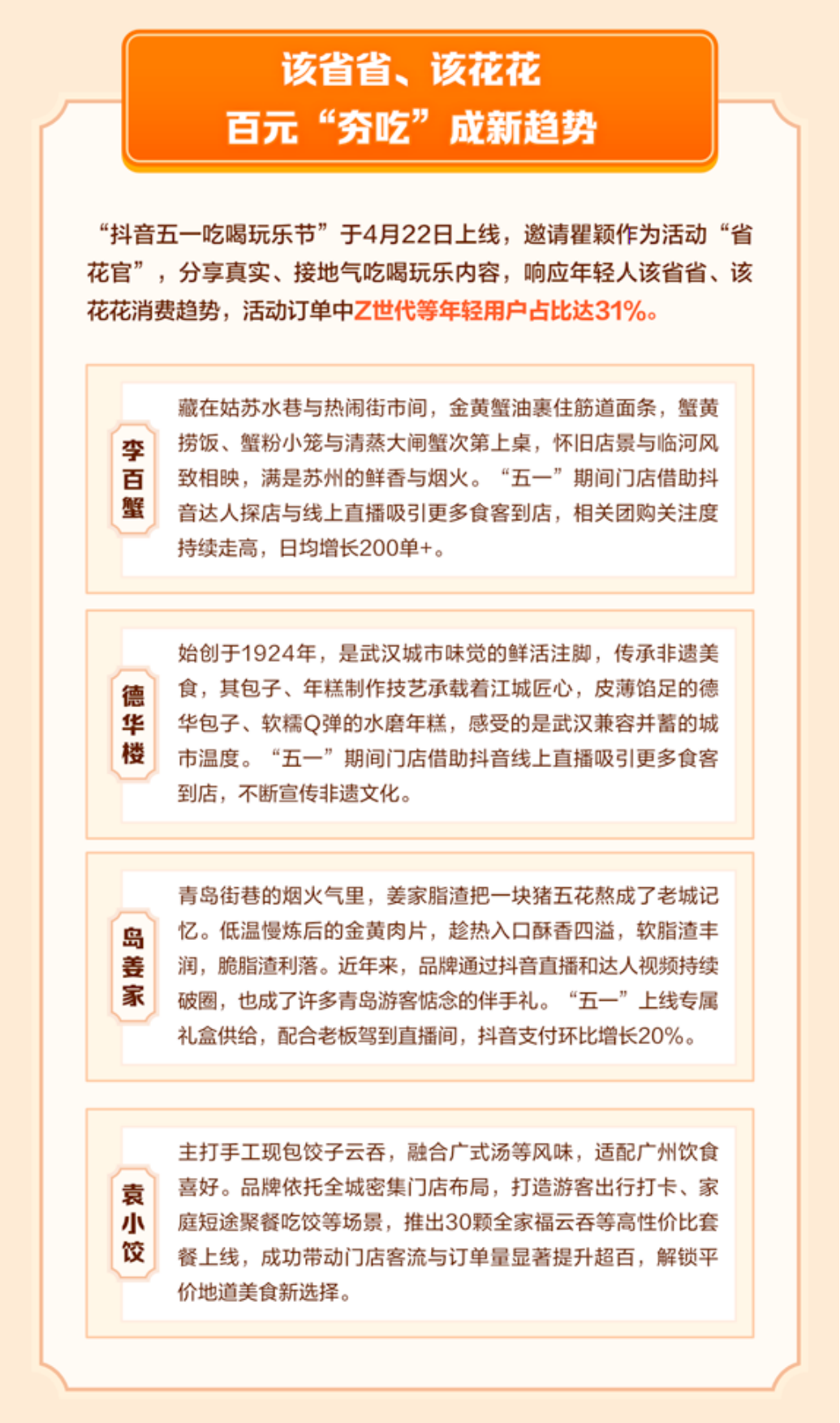 该省省、该花花
百元“夯吃”成新趋势

“抖音五一吃喝玩乐节”于4月22日上线，邀请瞿颖作为活动“省花官”，分享真实、接地气吃喝玩乐内容，响应年轻人该省省、该花花消费趋势，活动订单中Z世代等年轻用户占比达31%。

李百蟹

藏在姑苏水巷与热闹街市间，金黄蟹油裹住筋道面条，蟹黄捞饭、蟹粉小笼与清蒸大闸蟹次第上桌，怀旧店景与临河风致相映，满是苏州的鲜香与烟火。“五一”期间门店借助抖音达人探店与线上直播吸引更多食客到店，相关团购关注度持续走高，日均增长200单+。

德华楼

始创于1924年，是武汉城市味觉的鲜活注脚，传承非遗美食，其包子、年糕制作技艺承载着江城匠心，皮薄馅足的德华包子、软糯Q弹的水磨年糕，感受的是武汉兼容并蓄的城市温度。“五一”期间门店借助抖音线上直播吸引更多食客到店，不断宣传非遗文化。

岛姜家

青岛街巷的烟火气里，姜家脂渣把一块猪五花熬成了老城记忆。低温慢炼后的金黄肉片，趁热入口酥香四溢，软脂渣丰润，脆脂渣利落。近年来，品牌通过抖音直播和达人视频持续破圈，也成了许多青岛游客惦念的伴手礼。“五一”上线专属礼盒供给，配合老板驾到直播间，抖音支付环比增长20%。

袁小饺

主打手工现包饺子云吞，融合广式汤等风味，适配广州饮食喜好。品牌依托全城密集门店布局，打造游客出行打卡、家庭短途聚餐吃饺等场景，推出30颗全家福云吞等高性价比套餐上线，成功带动门店客流与订单量显著提升超百，解锁平价地道美食新选择。